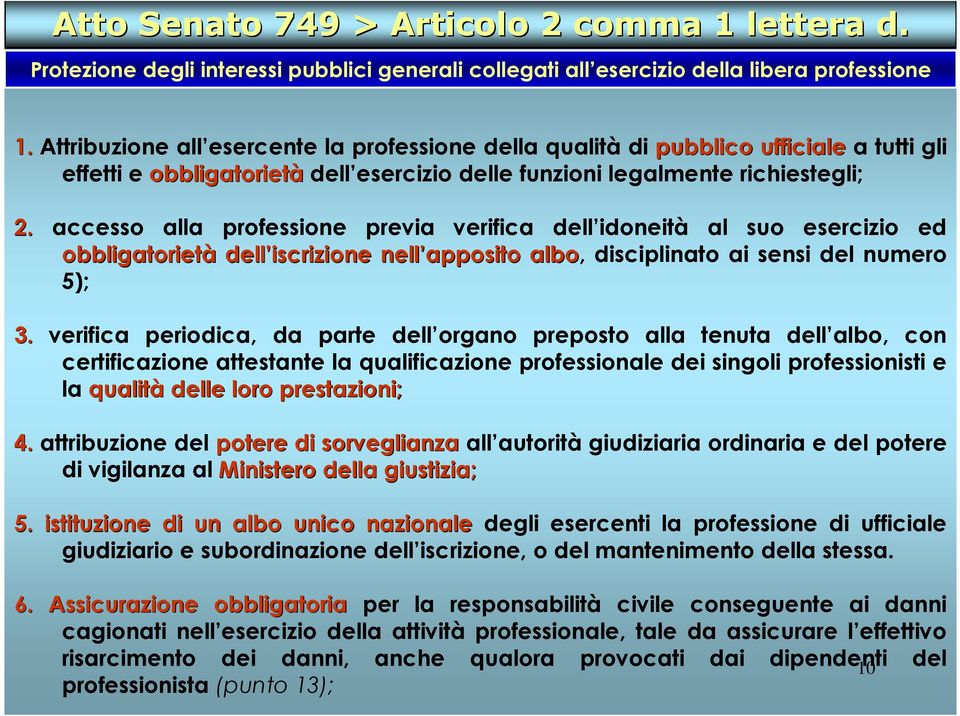 Atto Senato 749 > Articolo 2 comma 1 lettera d.

Protezione degli interessi pubblici generali collegati all'esercizio della libera professione

1. Attribuzione all'esercente la professione della qualità di pubblico ufficiale a tutti gli effetti e obbligatorietà dell'esercizio delle funzioni legalmente richiestegli;

2. accesso alla professione previa verifica dell'idoneità al suo esercizio ed obbligatorietà dell'iscrizione nell'apposito albo, disciplinato ai sensi del numero 5);

3. verifica periodica, da parte dell'organo preposto alla tenuta dell'albo, con certificazione attestante la qualificazione professionale dei singoli professionisti e la qualità delle loro prestazioni;

4. attribuzione del potere di sorveglianza all'autorità giudiziaria ordinaria e del potere di vigilanza al Ministero della giustizia;

5. istituzione di un albo unico nazionale degli esercenti la professione di ufficiale giudiziario e subordinazione dell'iscrizione, o del mantenimento della stessa.

6. Assicurazione obbligatoria per la responsabilità civile conseguente ai danni cagionati nell'esercizio della attività professionale, tale da assicurare l'effettivo risarcimento dei danni, anche qualora provocati dai dipendenti del professionista (punto 13);

10